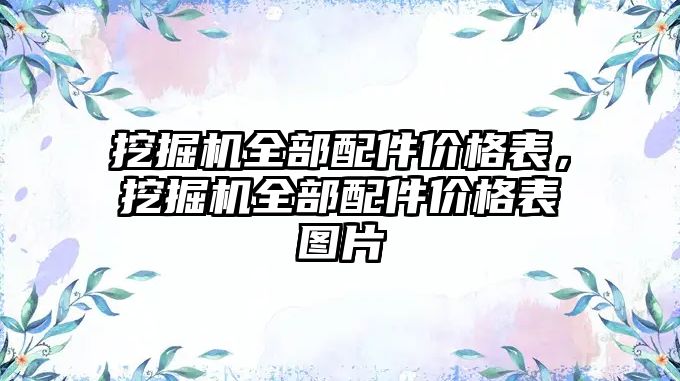 挖掘机全部配件价格表，挖掘机全部配件价格表图片